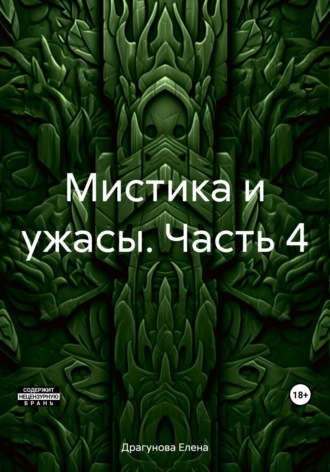 Мистика и ужасы. Часть 4

СОДЕРЖИТ НЕЦЕНЗУРНУЮ БРАНЬ

18+

Драгунова Елена